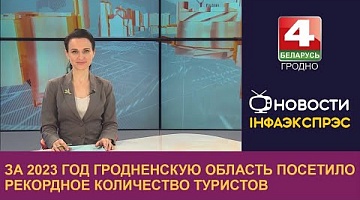 4
БЕЛАРУСЬ
ГРОДНО

НОВОСТИ
ІНФАЭКСПРЭС

ЗА 2023 ГОД ГРОДНЕНСКУЮ ОБЛАСТЬ ПОСЕТИЛО РЕКОРДНОЕ КОЛИЧЕСТВО ТУРИСТОВ